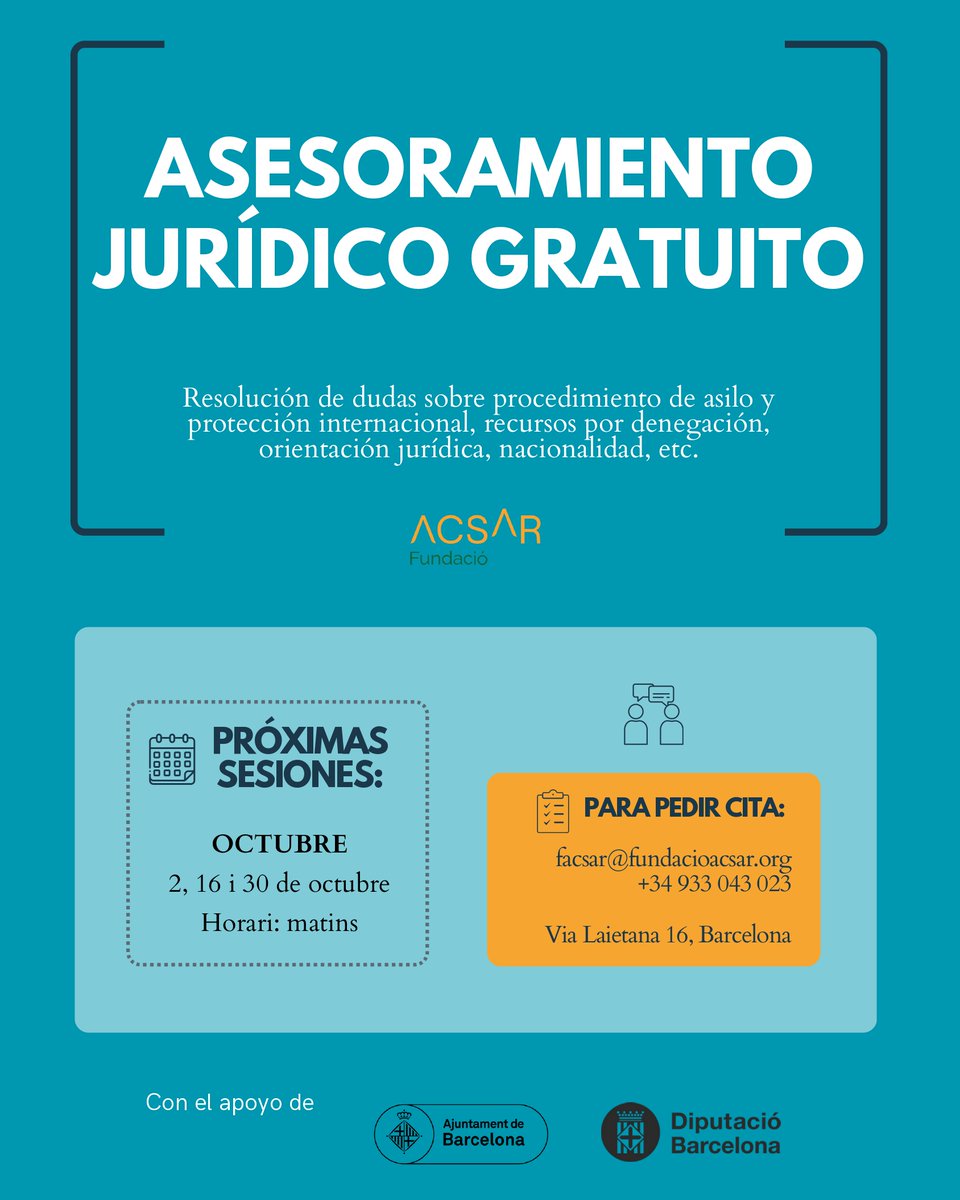 ASESORAMIENTO JURÍDICO GRATUITO

Resolución de dudas sobre procedimiento de asilo y protección internacional, recursos por denegación, orientación jurídica, nacionalidad, etc.

ACSAR
Fundació

PRÓXIMAS SESIONES:

OCTUBRE
2, 16 i 30 de octubre
Horari: matins

PARA PEDIR CITA:

facsar@fundacioacsar.org
+34 933 043 023

Via Laietana 16, Barcelona

Con el apoyo de

Ajuntament de Barcelona

Diputació Barcelona